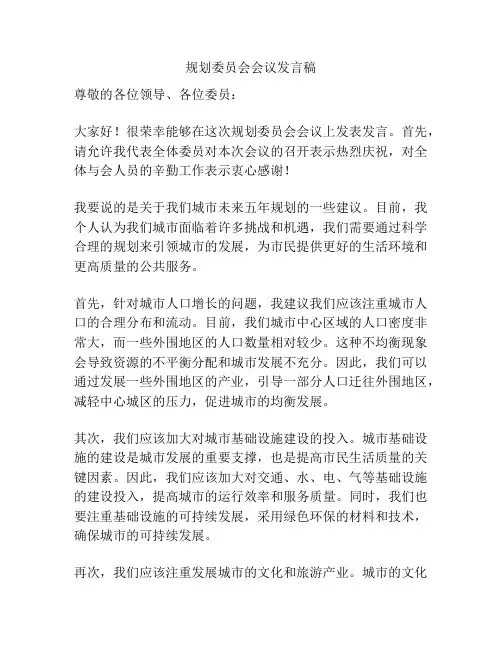 规划委员会会议发言稿

尊敬的各位领导、各位委员：

大家好！很荣幸能够在这次规划委员会会议上发表发言。首先，请允许我代表全体委员对本次会议的召开表示热烈庆祝，对全体与会人员的辛勤工作表示衷心感谢！

我要说的是关于我们城市未来五年规划的一些建议。目前，我个人认为我们城市面临着许多挑战和机遇，我们需要通过科学合理的规划来引领城市的发展，为市民提供更好的生活环境和更高质量的公共服务。

首先，针对城市人口增长的问题，我建议我们应该注重城市人口的合理分布和流动。目前，我们城市中心区域的人口密度非常大，而一些外围地区的人口数量相对较少。这种不均衡现象会导致资源的不平衡分配和城市发展不充分。因此，我们可以通过发展一些外围地区的产业，引导一部分人口迁往外围地区，减轻中心城区的压力，促进城市的均衡发展。

其次，我们应该加大对城市基础设施建设的投入。城市基础设施的建设是城市发展的重要支撑，也是提高市民生活质量的关键因素。因此，我们应该加大对交通、水、电、气等基础设施的建设投入，提高城市的运行效率和服务质量。同时，我们也要注重基础设施的可持续发展，采用绿色环保的材料和技术，确保城市的可持续发展。

再次，我们应该注重发展城市的文化和旅游产业。城市的文化